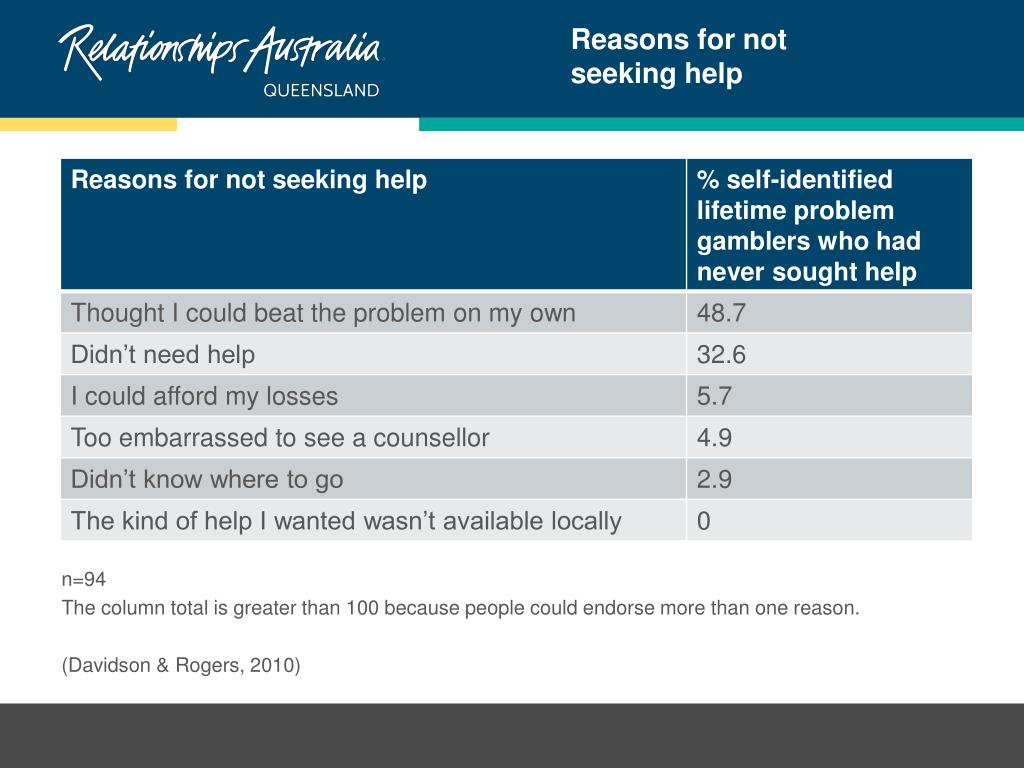 Relationships Australia
QUEENSLAND

Reasons for not seeking help

| Reasons for not seeking help | % self-identified lifetime problem gamblers who had never sought help |
|---|---|
| Thought I could beat the problem on my own | 48.7 |
| Didn’t need help | 32.6 |
| I could afford my losses | 5.7 |
| Too embarrassed to see a counsellor | 4.9 |
| Didn’t know where to go | 2.9 |
| The kind of help I wanted wasn’t available locally | 0 |

n=94
The column total is greater than 100 because people could endorse more than one reason.

(Davidson & Rogers, 2010)